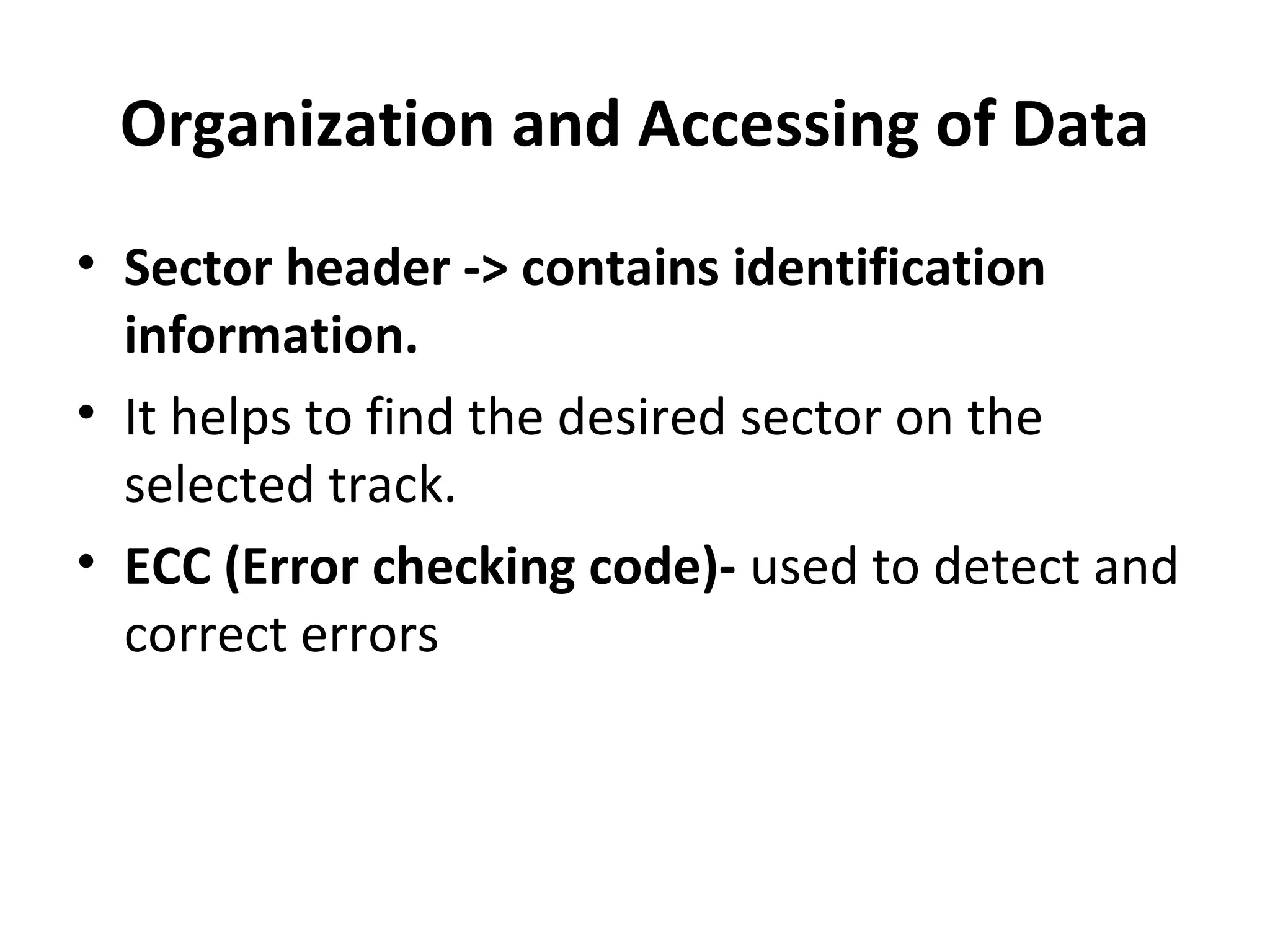 Organization and Accessing of Data

• Sector header -> contains identification information.

• It helps to find the desired sector on the selected track.

• ECC (Error checking code)- used to detect and correct errors